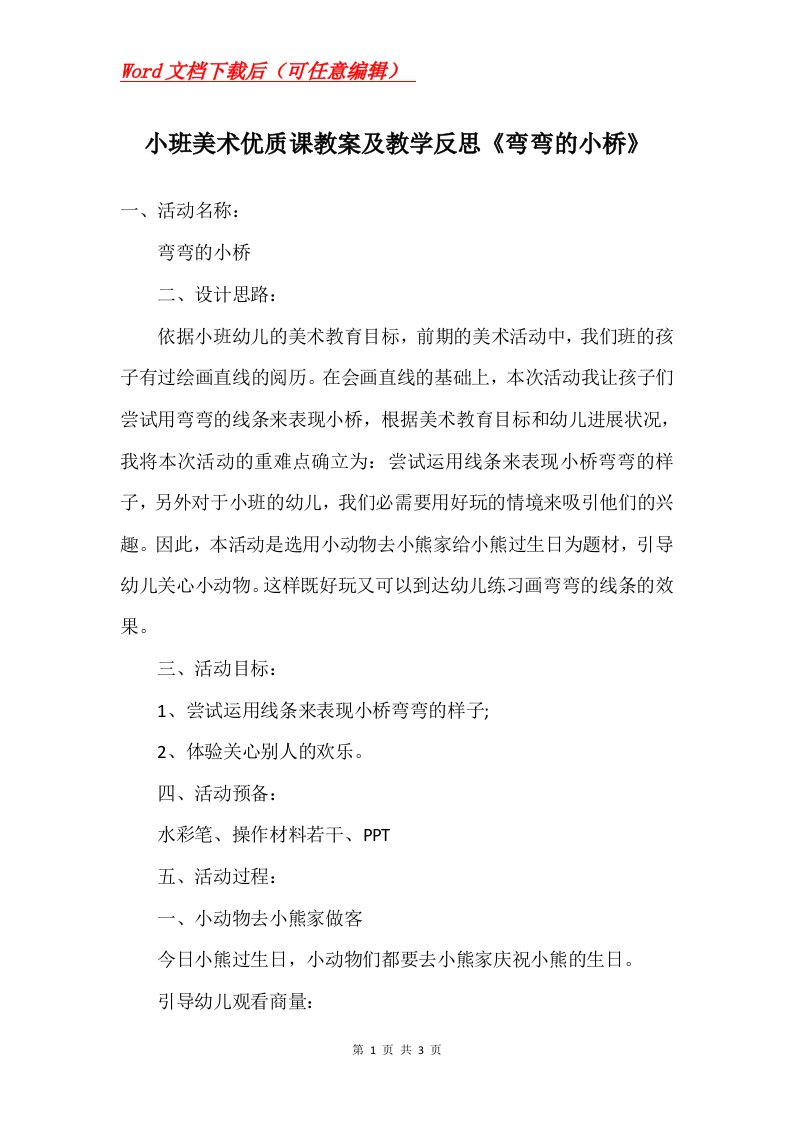 Word文档下载后（可任意编辑）

小班美术优质课教案及教学反思《弯弯的小桥》

一、活动名称：

弯弯的小桥

二、设计思路：

依据小班幼儿的美术教育目标，前期的美术活动中，我们班的孩子有过绘画直线的阅历。在会画直线的基础上，本次活动我让孩子们尝试用弯弯的线条来表现小桥，根据美术教育目标和幼儿进展状况，我将本次活动的重难点确立为：尝试运用线条来表现小桥弯弯的样子，另外对于小班的幼儿，我们必需要用好玩的情境来吸引他们的兴趣。因此，本活动是选用小动物去小熊家给小熊过生日为题材，引导幼儿关心小动物。这样既好玩又可以到达幼儿练习画弯弯的线条的效果。

三、活动目标：

1、尝试运用线条来表现小桥弯弯的样子;

2、体验关心别人的欢乐。

四、活动预备：

水彩笔、操作材料若干、PPT

五、活动过程：

一、小动物去小熊家做客

今日小熊过生日，小动物们都要去小熊家庆祝小熊的生日。

引导幼儿观看商量:

第 1 页 共 3 页